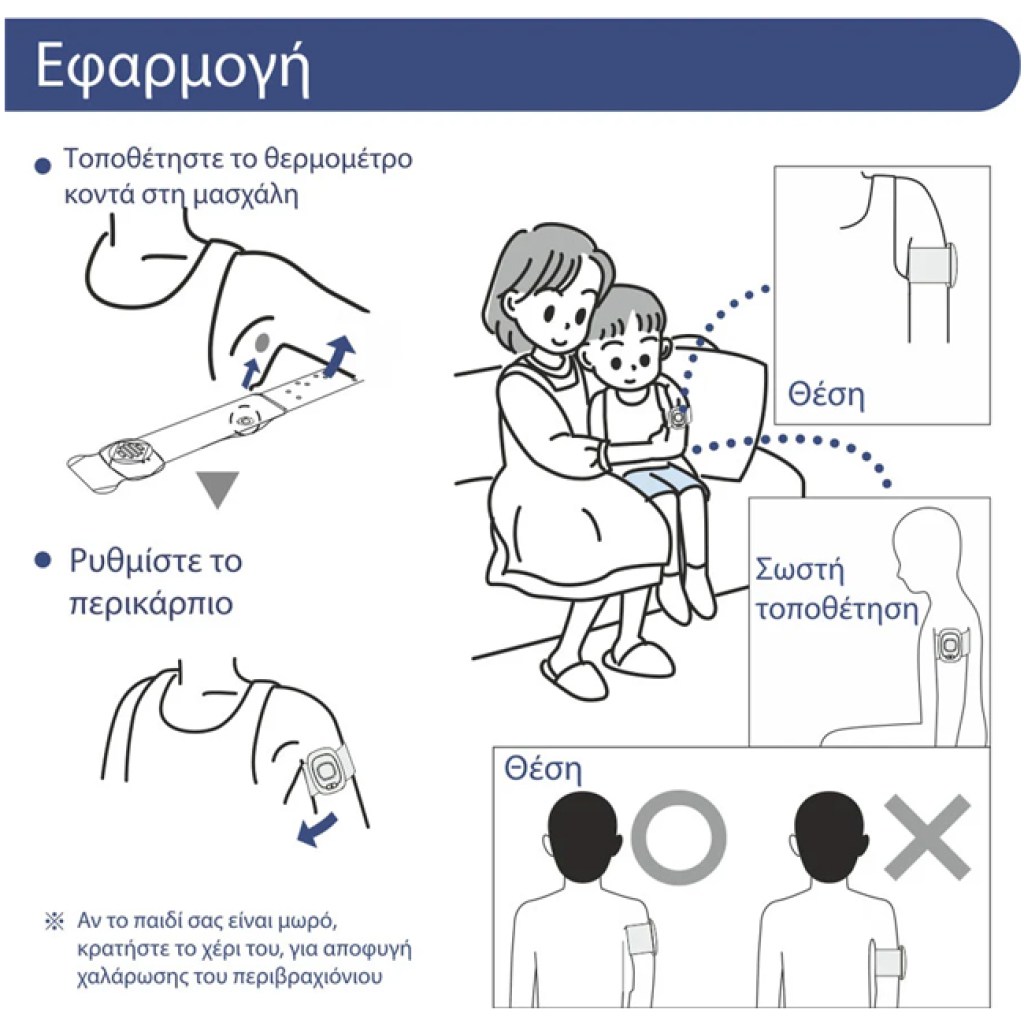 Εφαρμογή

● Τοποθέτηστε το θερμομέτρο κοντά στη μασχάλη

● Ρυθμίστε το περικάρπιο

※ Αν το παιδί σας είναι μωρό, κρατήστε το χέρι του, για αποφυγή χαλάρωσης του περιβραχιόνιου

Θέση

Σωστή τοποθέτηση

Θέση